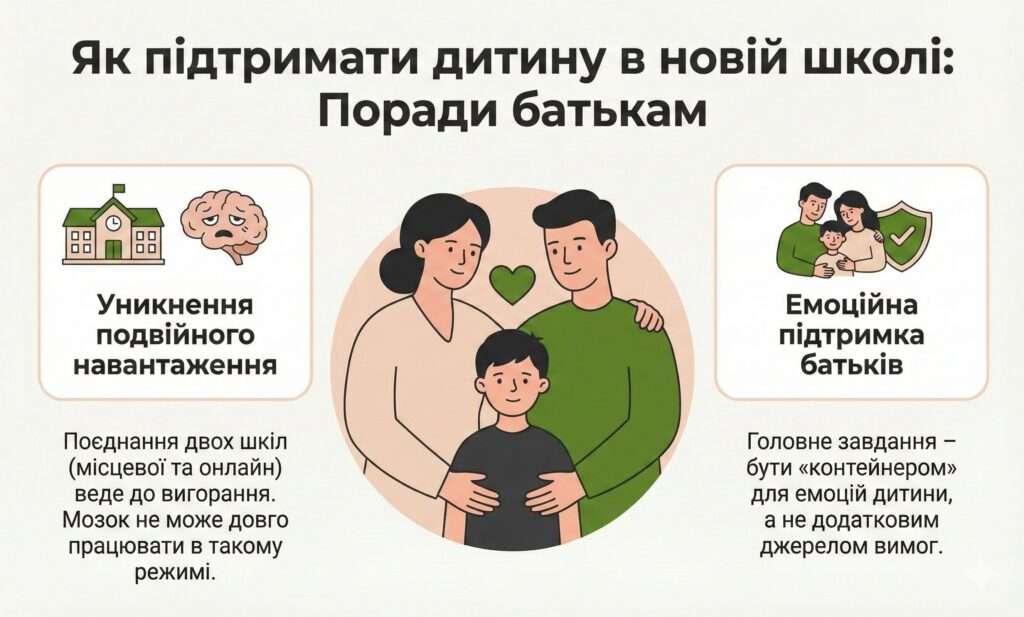 Як підтримати дитину в новій школі: Поради батькам

Уникнення подвійного навантаження

Поєднання двох шкіл (місцевої та онлайн) веде до вигорання. Мозок не може довго працювати в такому режимі.

Емоційна підтримка батьків

Головне завдання – бути «контейнером» для емоцій дитини, а не додатковим джерелом вимог.